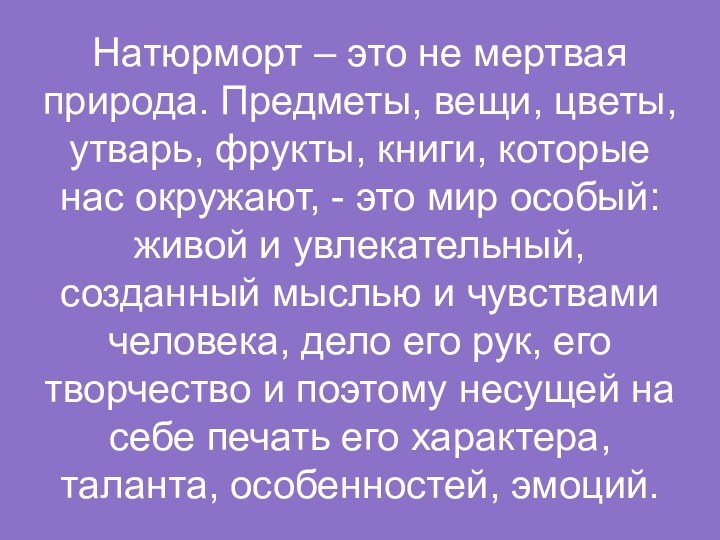 Натюрморт – это не мертвая природа. Предметы, вещи, цветы, утварь, фрукты, книги, которые нас окружают, - это мир особый: живой и увлекательный, созданный мыслью и чувствами человека, дело его рук, его творчество и поэтому несущей на себе печать его характера, таланта, особенностей, эмоций.